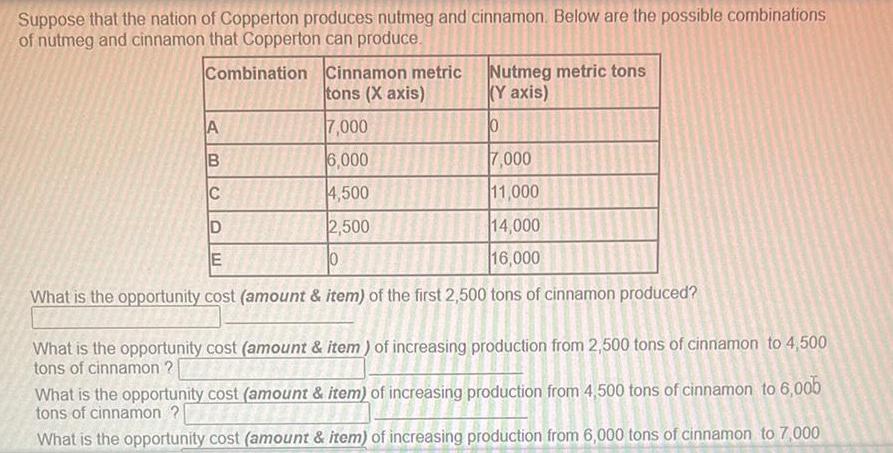 Suppose that the nation of Copperton produces nutmeg and cinnamon. Below are the possible combinations of nutmeg and cinnamon that Copperton can produce.

| Combination | Cinnamon metric tons (X axis) | Nutmeg metric tons (Y axis) |
|---|---|---|
| A | 7,000 | 0 |
| B | 6,000 | 7,000 |
| C | 4,500 | 11,000 |
| D | 2,500 | 14,000 |
| E | 0 | 16,000 |

What is the opportunity cost (amount & item) of the first 2,500 tons of cinnamon produced?

What is the opportunity cost (amount & item ) of increasing production from 2,500 tons of cinnamon to 4,500 tons of cinnamon ?

What is the opportunity cost (amount & item) of increasing production from 4,500 tons of cinnamon to 6,000 tons of cinnamon ?

What is the opportunity cost (amount & item) of increasing production from 6,000 tons of cinnamon to 7,000